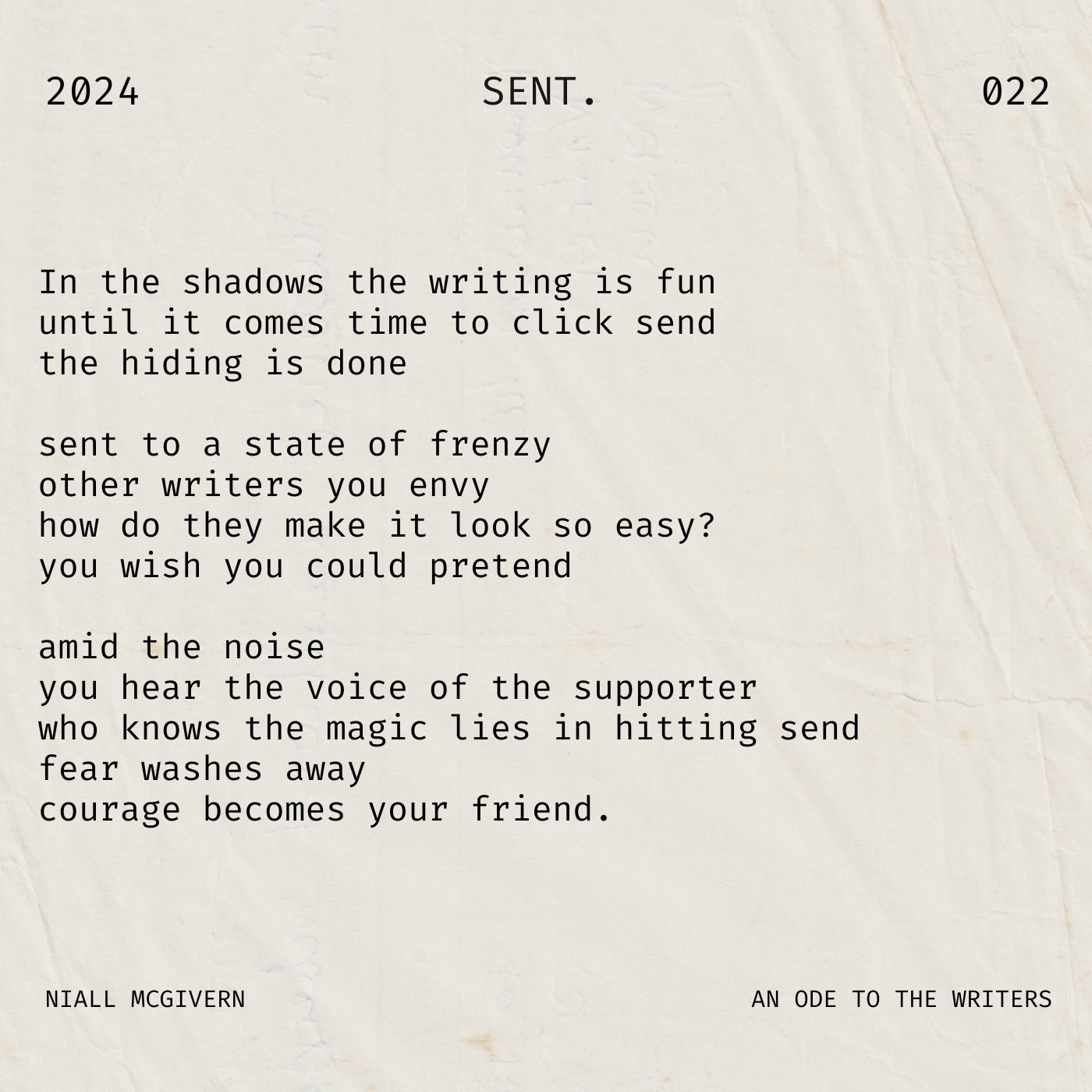 2024 SENT. 022

In the shadows the writing is fun
until it comes time to click send
the hiding is done

sent to a state of frenzy
other writers you envy
how do they make it look so easy?
you wish you could pretend

amid the noise
you hear the voice of the supporter
who knows the magic lies in hitting send
fear washes away
courage becomes your friend.

NIALL MCGIVERN AN ODE TO THE WRITERS